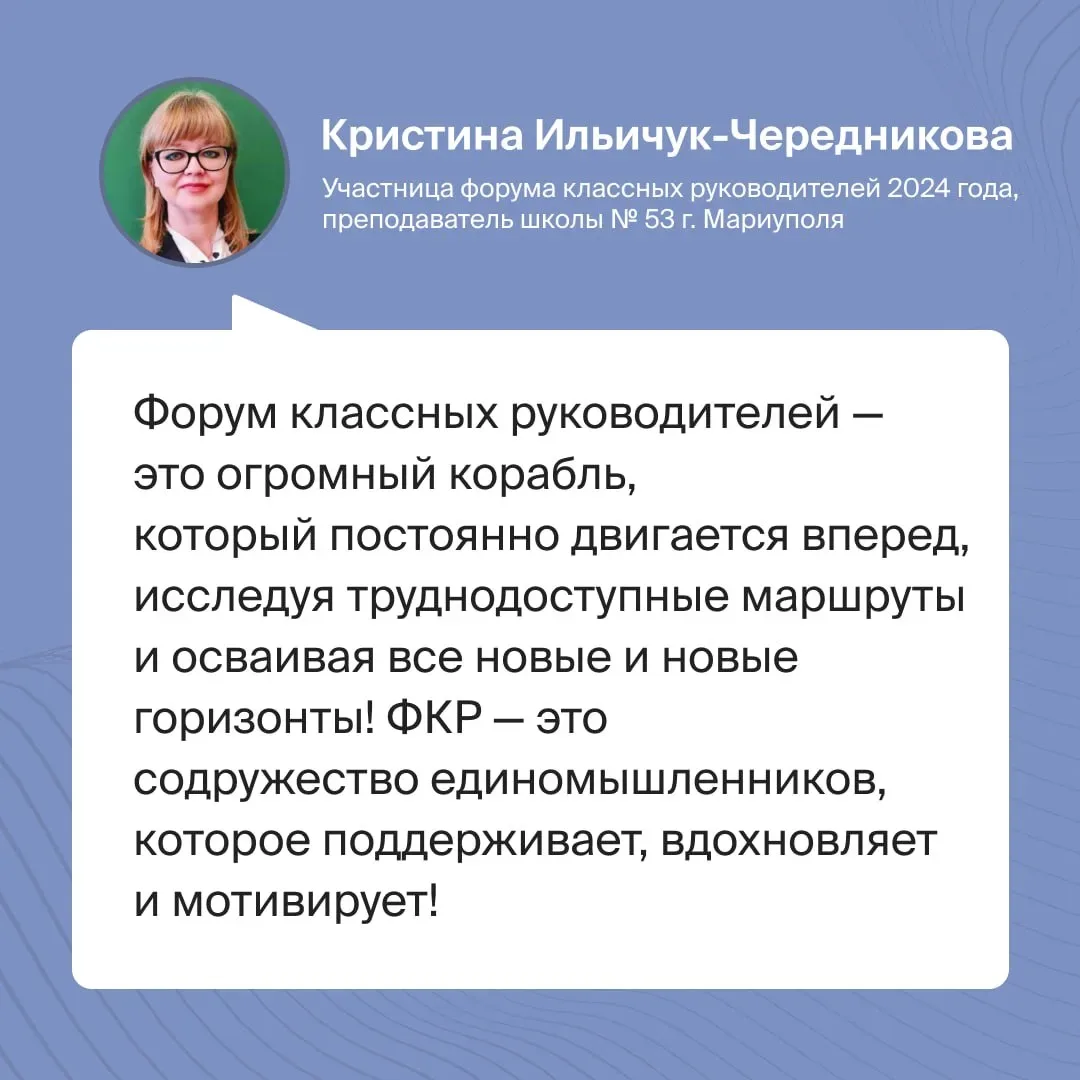 Кристина Ильичук-Чередникова

Участница форума классных руководителей 2024 года, преподаватель школы № 53 г. Мариуполя

Форум классных руководителей — это огромный корабль, который постоянно двигается вперед, исследуя труднодоступные маршруты и осваивая все новые и новые горизонты! ФКР — это содружество единомышленников, которое поддерживает, вдохновляет и мотивирует!